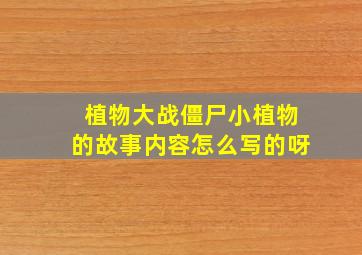 植物大战僵尸小植物的故事内容怎么写的呀